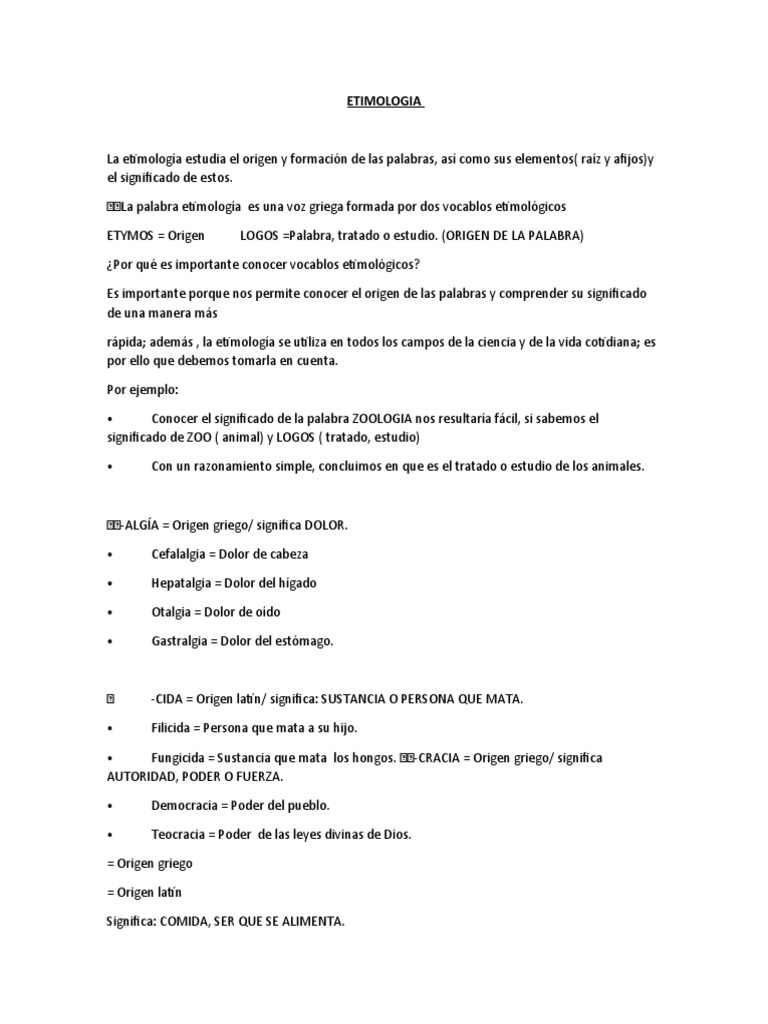 ETIMOLOGIA

La etimología estudia el origen y formación de las palabras, así como sus elementos( raíz y afijos)y el significado de estos.

La palabra etimología es una voz griega formada por dos vocablos etimológicos

ETYMOS = Origen LOGOS =Palabra, tratado o estudio. (ORIGEN DE LA PALABRA)

¿Por qué es importante conocer vocablos etimológicos?

Es importante porque nos permite conocer el origen de las palabras y comprender su significado de una manera más

rápida; además , la etimología se utiliza en todos los campos de la ciencia y de la vida cotidiana; es por ello que debemos tomarla en cuenta.

Por ejemplo:

• Conocer el significado de la palabra ZOOLOGIA nos resultaría fácil, si sabemos el significado de ZOO ( animal) y LOGOS ( tratado, estudio)

• Con un razonamiento simple, concluimos en que es el tratado o estudio de los animales.

-ALGÍA = Origen griego/ significa DOLOR.

• Cefalalgia = Dolor de cabeza

• Hepatalgia = Dolor del hígado

• Otalgia = Dolor de oído

• Gastralgia = Dolor del estómago.

-CIDA = Origen latín/ significa: SUSTANCIA O PERSONA QUE MATA.

• Filicida = Persona que mata a su hijo.

• Fungicida = Sustancia que mata los hongos. -CRACIA = Origen griego/ significa AUTORIDAD, PODER O FUERZA.

• Democracia = Poder del pueblo.

• Teocracia = Poder de las leyes divinas de Dios.

= Origen griego

= Origen latín

Significa: COMIDA, SER QUE SE ALIMENTA.